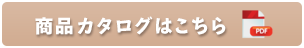 商品カタログはこちら
PDF